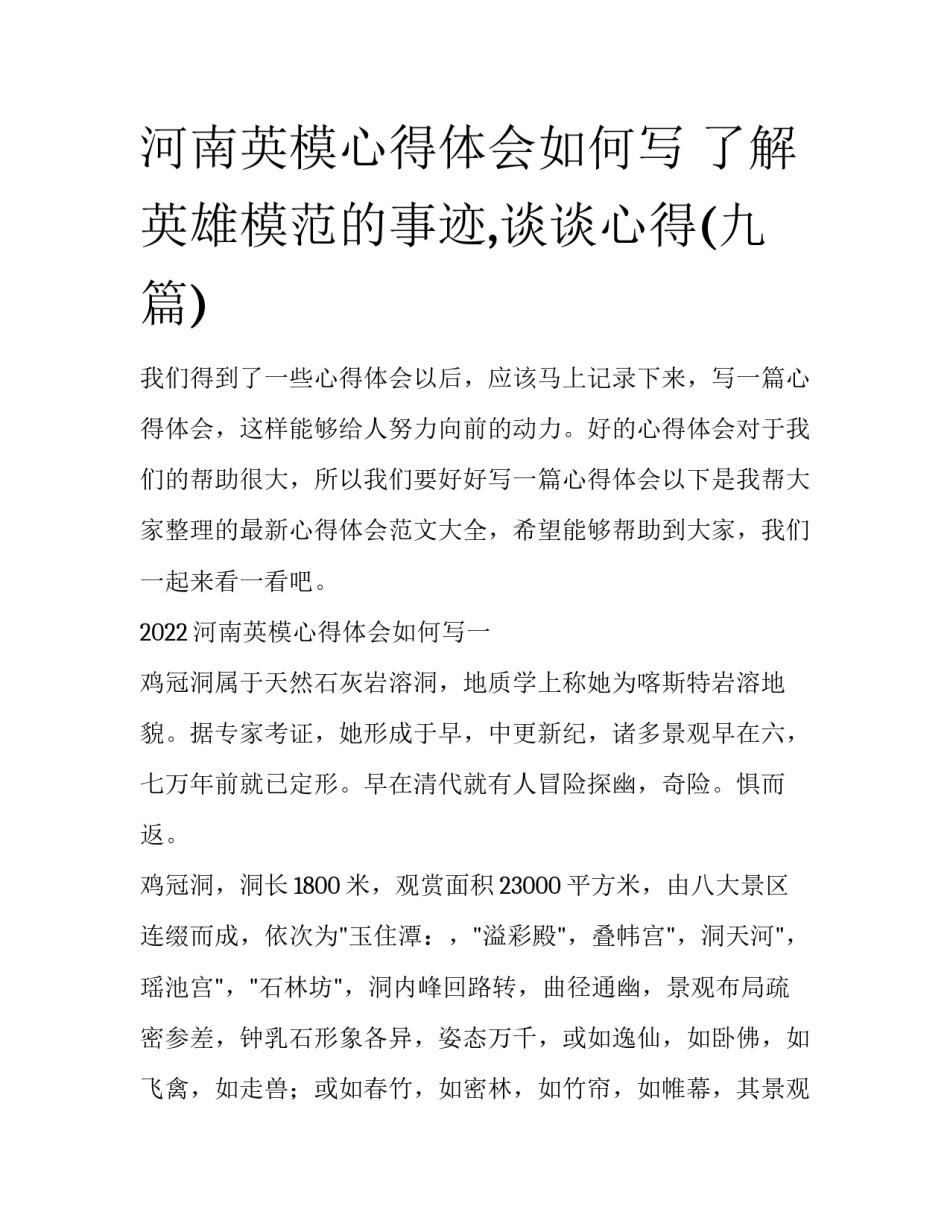 河南英模心得体会如何写 了解英雄模范的事迹,谈谈心得(九篇)

我们得到了一些心得体会以后，应该马上记录下来，写一篇心得体会，这样能够给人努力向前的动力。好的心得体会对于我们的帮助很大，所以我们要好好写一篇心得体会以下是我帮大家整理的最新心得体会范文大全，希望能够帮助到大家，我们一起来看一看吧。

2022 河南英模心得体会如何写一

鸡冠洞属于天然石灰岩溶洞，地质学上称她为喀斯特岩溶地貌。据专家考证，她形成于早，中更新纪，诸多景观早在六，七万年前就已定形。早在清代就有人冒险探幽，奇险。惧而返。

鸡冠洞，洞长 1800 米，观赏面积 23000 平方米，由八大景区连缀而成，依次为"玉住潭：，"溢彩殿"，叠帏宫"，洞天河"，瑶池宫"，"石林坊"，洞内峰回路转，曲径通幽，景观布局疏密参差，钟乳石形象各异，姿态万千，或如逸仙，如卧佛，如飞禽，如走兽；或如春竹，如密林，如竹帘，如帷幕，其景观